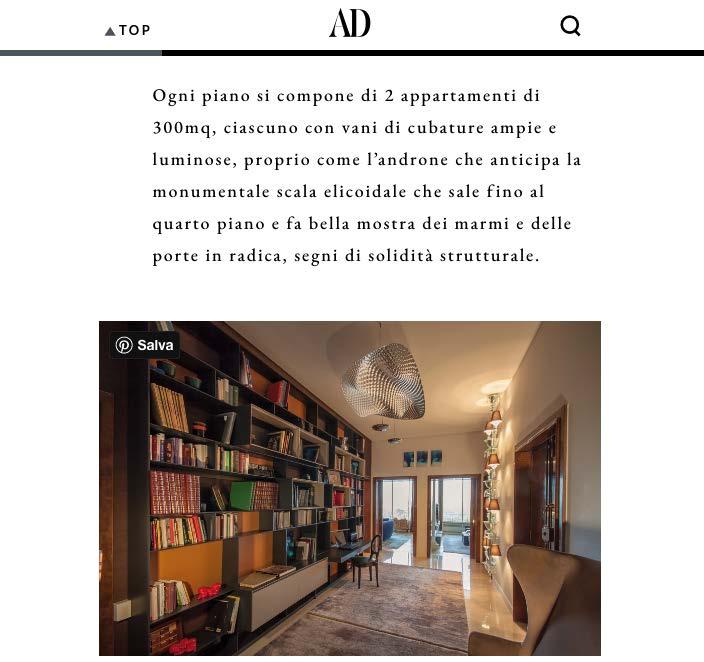 ▲TOP

AD

Ogni piano si compone di 2 appartamenti di 300mq, ciascuno con vani di cubature ampie e luminose, proprio come l'androne che anticipa la monumentale scala elicoidale che sale fino al quarto piano e fa bella mostra dei marmi e delle porte in radica, segni di solidità strutturale.

Salva